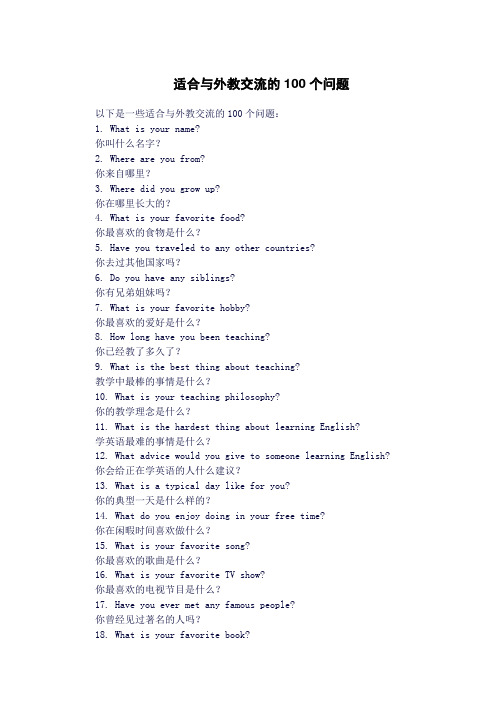 适合与外教交流的 100 个问题

以下是一些适合与外教交流的 100 个问题：
1. What is your name?
你叫什么名字？
2. Where are you from?
你来自哪里？
3. Where did you grow up?
你在哪里长大的？
4. What is your favorite food?
你最喜欢的食物是什么？
5. Have you traveled to any other countries?
你去过其他国家吗？
6. Do you have any siblings?
你有兄弟姐妹吗？
7. What is your favorite hobby?
你最喜欢的爱好是什么？
8. How long have you been teaching?
你已经教了多久了？
9. What is the best thing about teaching?
教学中最棒的事情是什么？
10. What is your teaching philosophy?
你的教学理念是什么？
11. What is the hardest thing about learning English?
学英语最难的事情是什么？
12. What advice would you give to someone learning English?
你会给正在学英语的人什么建议？
13. What is a typical day like for you?
你的典型一天是什么样的？
14. What do you enjoy doing in your free time?
你在闲暇时间喜欢做什么？
15. What is your favorite song?
你最喜欢的歌曲是什么？
16. What is your favorite TV show?
你最喜欢的电视节目是什么？
17. Have you ever met any famous people?
你曾经见过著名的人吗？
18. What is your favorite book?